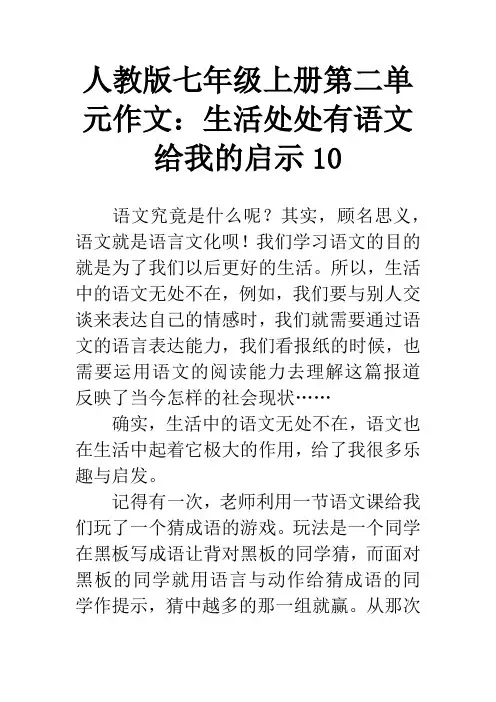 人教版七年级上册第二单元作文：生活处处有语文给我的启示 10

语文究竟是什么呢？其实，顾名思义，语文就是语言文化呗！我们学习语文的目的就是为了我们以后更好的生活。所以，生活中的语文无处不在，例如，我们要与别人交谈来表达自己的情感时，我们就需要通过语文的语言表达能力，我们看报纸的时候，也需要运用语文的阅读能力去理解这篇报道反映了当今怎样的社会现状……

确实，生活中的语文无处不在，语文也在生活中起着它极大的作用，给了我很多乐趣与启发。

记得有一次，老师利用一节语文课给我们玩了一个猜成语的游戏。玩法是一个同学在黑板写成语让背对黑板的同学猜，而面对黑板的同学就用语言与动作给猜成语的同学作提示，猜中越多的那一组就赢。从那次